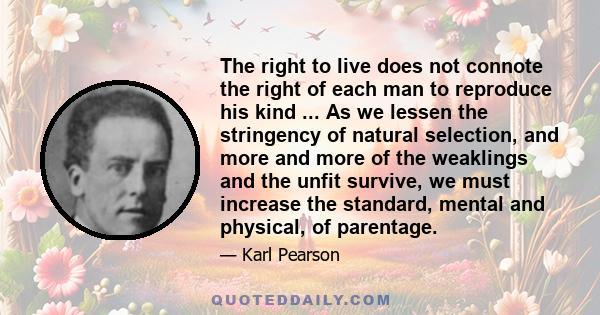 The right to live does not connote the right of each man to reproduce his kind ... As we lessen the stringency of natural selection, and more and more of the weaklings and the unfit survive, we must increase the standard, mental and physical, of parentage.

— Karl Pearson

QUOTEDDAILY.COM